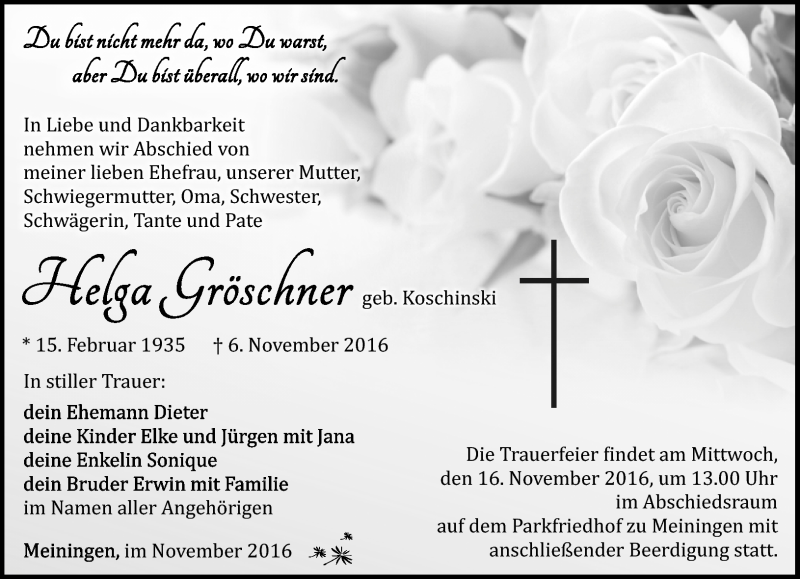 Du bist nicht mehr da, wo Du warst,
aber Du bist überall, wo wir sind.

In Liebe und Dankbarkeit nehmen wir Abschied von meiner lieben Ehefrau, unserer Mutter, Schwiegermutter, Oma, Schwester, Schwägerin, Tante und Pate

Helga Gröschner geb. Koschinski

* 15. Februar 1935 † 6. November 2016

In stiller Trauer:

dein Ehemann Dieter
deine Kinder Elke und Jürgen mit Jana
deine Enkelin Sonique
dein Bruder Erwin mit Familie
im Namen aller Angehörigen

Meiningen, im November 2016

Die Trauerfeier findet am Mittwoch, den 16. November 2016, um 13.00 Uhr im Abschiedsraum auf dem Parkfriedhof zu Meiningen mit anschließender Beerdigung statt.